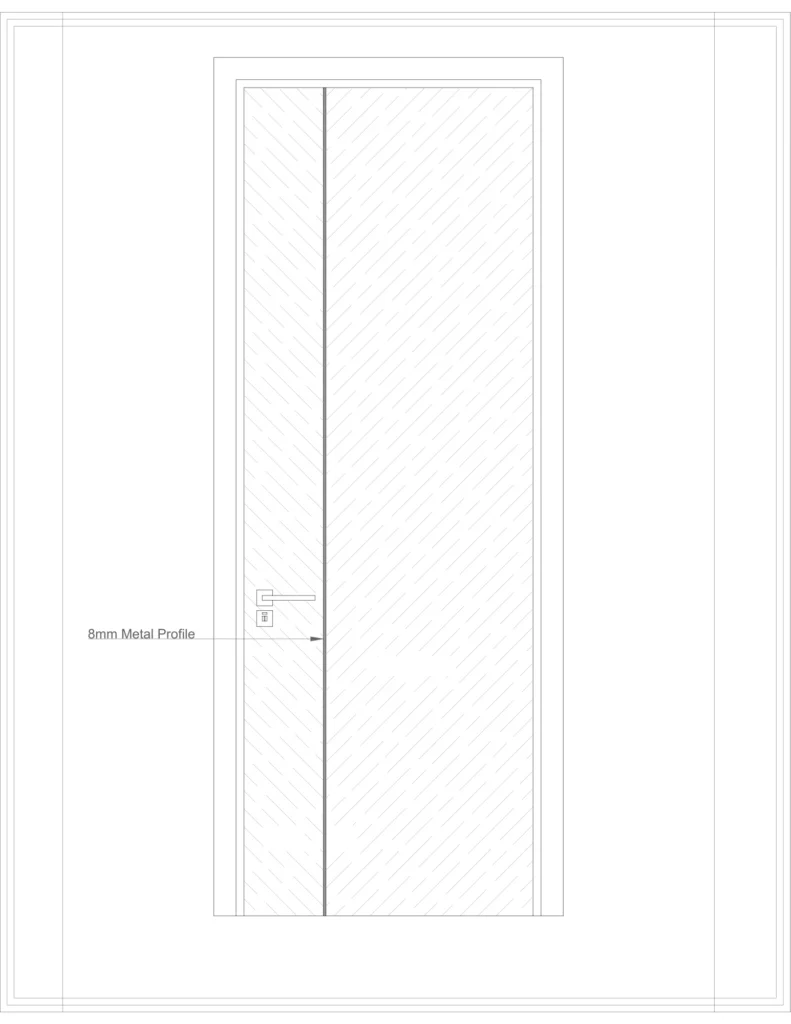 8mm Metal Profile